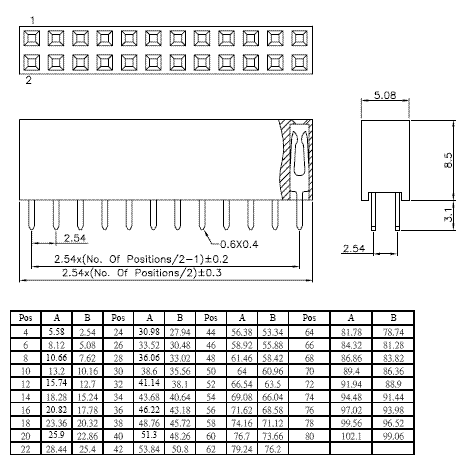 1

2

5.08

8.5

3.1

2.54

2.54

0.6X0.4

2.54x(No. Of Positions/2−1)±0.2

2.54x(No. Of Positions/2)±0.3

| Pos | A | B | Pos | A | B | Pos | A | B | Pos | A | B |
|---|---|---|---|---|---|---|---|---|---|---|---|
| 4 | 5.58 | 2.54 | 24 | 30.98 | 27.94 | 44 | 56.38 | 53.34 | 64 | 81.78 | 78.74 |
| 6 | 8.12 | 5.08 | 26 | 33.52 | 30.48 | 46 | 58.92 | 55.88 | 66 | 84.32 | 81.28 |
| 8 | 10.66 | 7.62 | 28 | 36.06 | 33.02 | 48 | 61.46 | 58.42 | 68 | 86.86 | 83.82 |
| 10 | 13.2 | 10.16 | 30 | 38.6 | 35.56 | 50 | 64 | 60.96 | 70 | 89.4 | 86.36 |
| 12 | 15.74 | 12.7 | 32 | 41.14 | 38.1 | 52 | 66.54 | 63.5 | 72 | 91.94 | 88.9 |
| 14 | 18.28 | 15.24 | 34 | 43.68 | 40.64 | 54 | 69.08 | 66.04 | 74 | 94.48 | 91.44 |
| 16 | 20.82 | 17.78 | 36 | 46.22 | 43.18 | 56 | 71.62 | 68.58 | 76 | 97.02 | 93.98 |
| 18 | 23.36 | 20.32 | 38 | 48.76 | 45.72 | 58 | 74.16 | 71.12 | 78 | 99.56 | 96.52 |
| 20 | 25.9 | 22.86 | 40 | 51.3 | 48.26 | 60 | 76.7 | 73.66 | 80 | 102.1 | 99.06 |
| 22 | 28.44 | 25.4 | 42 | 53.84 | 50.8 | 62 | 79.24 | 76.2 | | | |